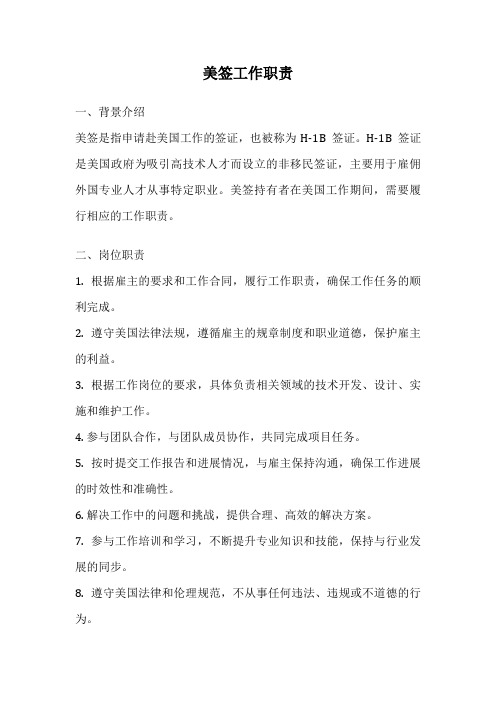 美签工作职责

一、背景介绍

美签是指申请赴美国工作的签证，也被称为 H-1B 签证。H-1B 签证是美国政府为吸引高技术人才而设立的非移民签证，主要用于雇佣外国专业人才从事特定职业。美签持有者在美国工作期间，需要履行相应的工作职责。

二、岗位职责

1. 根据雇主的要求和工作合同，履行工作职责，确保工作任务的顺利完成。

2. 遵守美国法律法规，遵循雇主的规章制度和职业道德，保护雇主的利益。

3. 根据工作岗位的要求，具体负责相关领域的技术开发、设计、实施和维护工作。

4. 参与团队合作，与团队成员协作，共同完成项目任务。

5. 按时提交工作报告和进展情况，与雇主保持沟通，确保工作进展的时效性和准确性。

6. 解决工作中的问题和挑战，提供合理、高效的解决方案。

7. 参与工作培训和学习，不断提升专业知识和技能，保持与行业发展的同步。

8. 遵守美国法律和伦理规范，不从事任何违法、违规或不道德的行为。